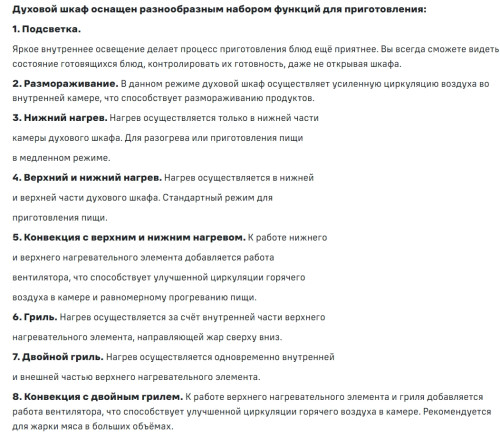 Духовой шкаф оснащен разнообразным набором функций для приготовления:

1. Подсветка.

Яркое внутреннее освещение делает процесс приготовления блюд ещё приятнее. Вы всегда сможете видеть состояние готовящихся блюд, контролировать их готовность, даже не открывая шкафа.

2. Размораживание. В данном режиме духовой шкаф осуществляет усиленную циркуляцию воздуха во внутренней камере, что способствует размораживанию продуктов.

3. Нижний нагрев. Нагрев осуществляется только в нижней части камеры духового шкафа. Для разогрева или приготовления пищи в медленном режиме.

4. Верхний и нижний нагрев. Нагрев осуществляется в нижней и верхней части духового шкафа. Стандартный режим для приготовления пищи.

5. Конвекция с верхним и нижним нагревом. К работе нижнего и верхнего нагревательного элемента добавляется работа вентилятора, что способствует улучшенной циркуляции горячего воздуха в камере и равномерному прогреванию пищи.

6. Гриль. Нагрев осуществляется за счёт внутренней части верхнего нагревательного элемента, направляющей жар сверху вниз.

7. Двойной гриль. Нагрев осуществляется одновременно внутренней и внешней частью верхнего нагревательного элемента.

8. Конвекция с двойным грилем. К работе верхнего нагревательного элемента и гриля добавляется работа вентилятора, что способствует улучшенной циркуляции горячего воздуха в камере. Рекомендуется для жарки мяса в больших объёмах.